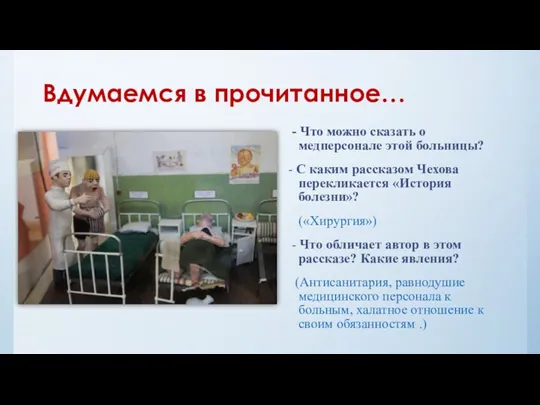 Вдумаемся в прочитанное…

- Что можно сказать о медперсонале этой больницы?

- С каким рассказом Чехова перекликается «История болезни»?

(«Хирургия»)

- Что обличает автор в этом рассказе? Какие явления?

(Антисанитария, равнодушие медицинского персонала к больным, халатное отношение к своим обязанностям .)